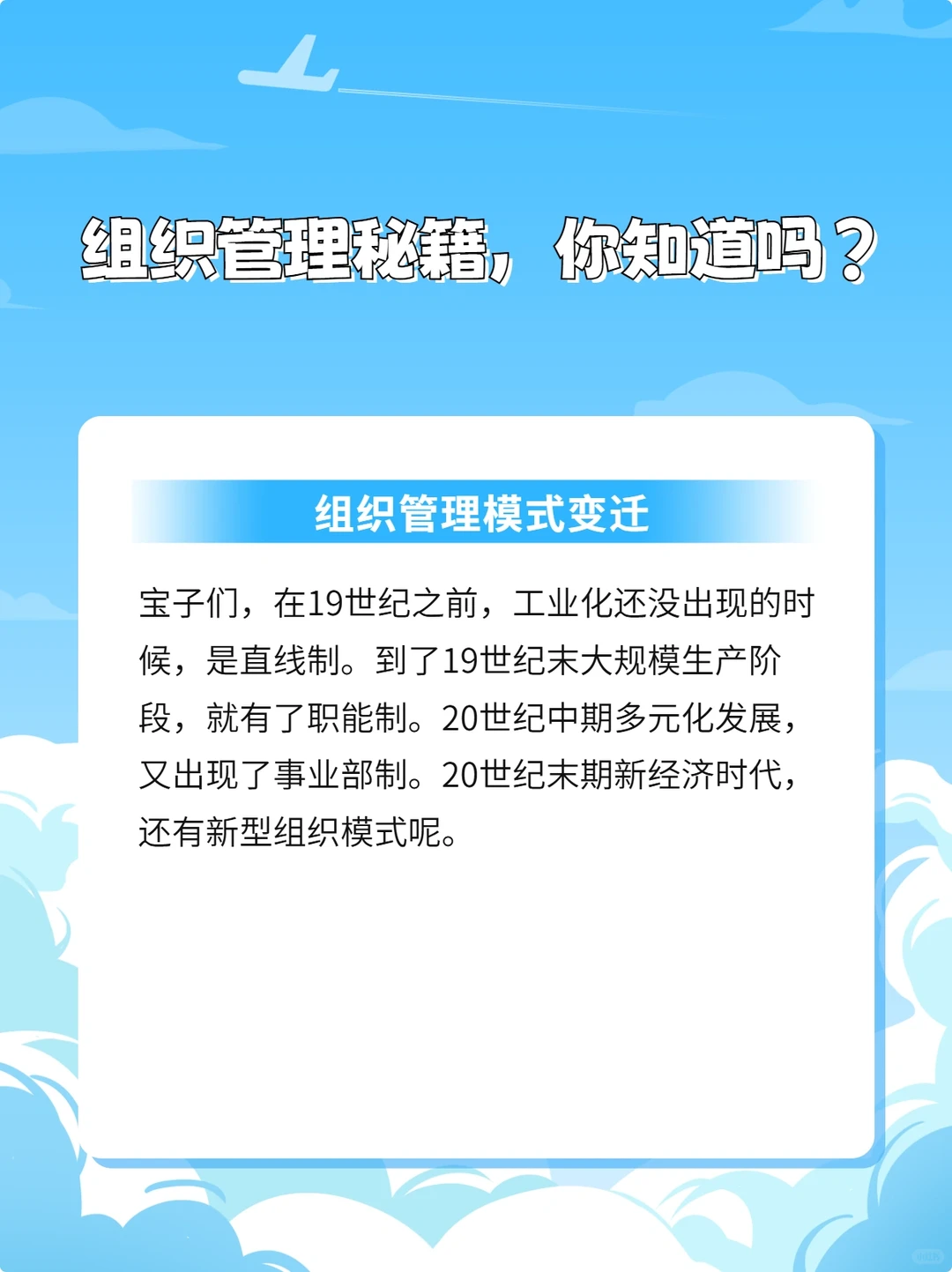 组织管理秘籍，你知道吗？

组织管理模式变迁

宝子们，在19世纪之前，工业化还没出现的时候，是直线制。到了19世纪末大规模生产阶段，就有了职能制。20世纪中期多元化发展，又出现了事业部制。20世纪末期新经济时代，还有新型组织模式呢。